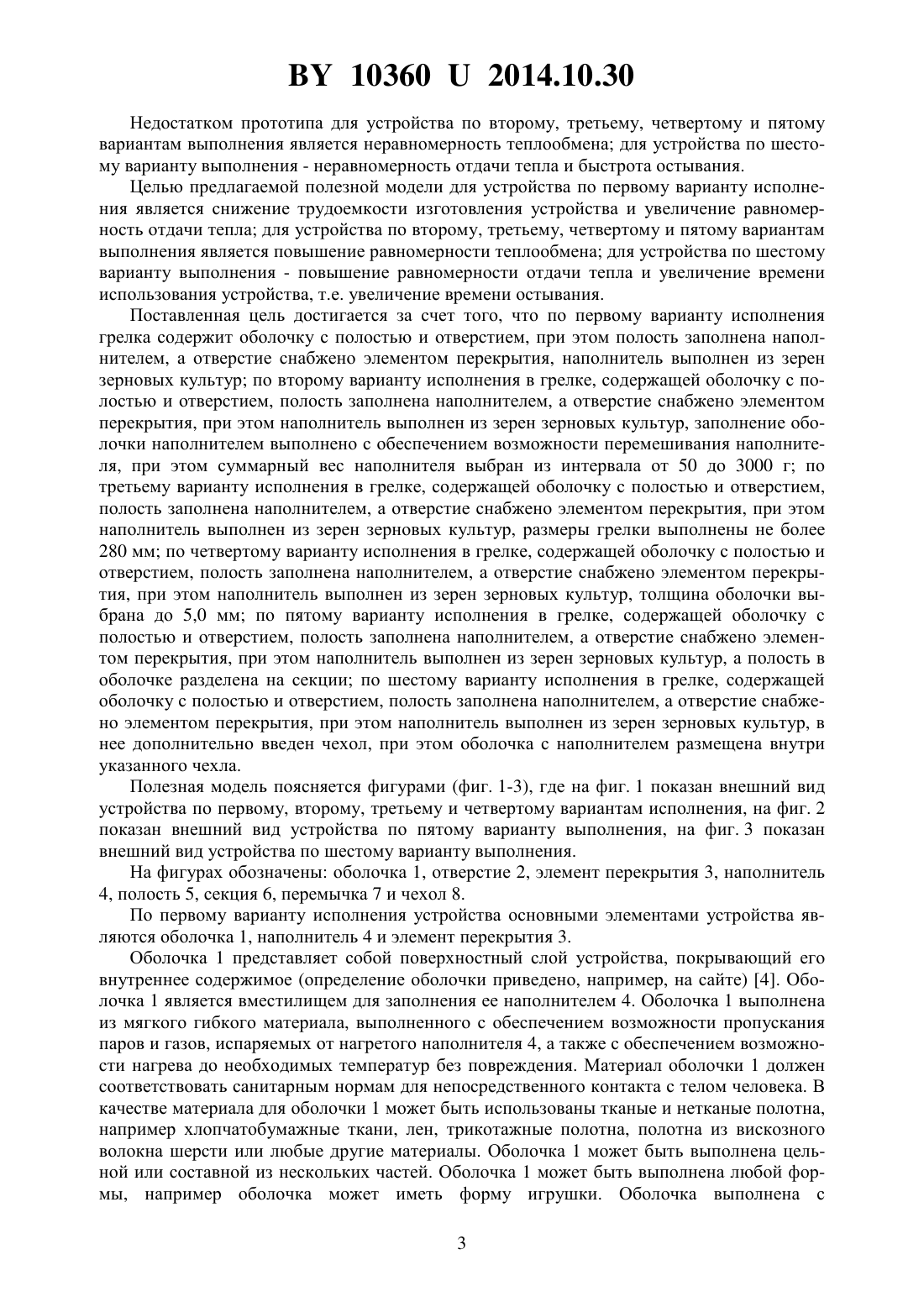 BY 10360 U 2014.10.30

Недостатком прототипа для устройства по второму, третьему, четвертому и пятому вариантам выполнения является неравномерность теплообмена; для устройства по шестому варианту выполнения - неравномерность отдачи тепла и быстрота остывания.

Целью предлагаемой полезной модели для устройства по первому варианту исполнения является снижение трудоемкости изготовления устройства и увеличение равномерность отдачи тепла; для устройства по второму, третьему, четвертому и пятому вариантам выполнения является повышение равномерности теплообмена; для устройства по шестому варианту выполнения - повышение равномерности отдачи тепла и увеличение времени использования устройства, т.е. увеличение времени остывания.

Поставленная цель достигается за счет того, что по первому варианту исполнения грелка содержит оболочку с полостью и отверстием, при этом полость заполнена наполнителем, а отверстие снабжено элементом перекрытия, наполнитель выполнен из зерен зерновых культур; по второму варианту исполнения в грелке, содержащей оболочку с полостью и отверстием, полость заполнена наполнителем, а отверстие снабжено элементом перекрытия, при этом наполнитель выполнен из зерен зерновых культур, заполнение оболочки наполнителем выполнено с обеспечением возможности перемешивания наполнителя, при этом суммарный вес наполнителя выбран из интервала от 50 до 3000 г; по третьему варианту исполнения в грелке, содержащей оболочку с полостью и отверстием, полость заполнена наполнителем, а отверстие снабжено элементом перекрытия, при этом наполнитель выполнен из зерен зерновых культур, размеры грелки выполнены не более 280 мм; по четвертому варианту исполнения в грелке, содержащей оболочку с полостью и отверстием, полость заполнена наполнителем, а отверстие снабжено элементом перекрытия, при этом наполнитель выполнен из зерен зерновых культур, толщина оболочки выбрана до 5,0 мм; по пятому варианту исполнения в грелке, содержащей оболочку с полостью и отверстием, полость заполнена наполнителем, а отверстие снабжено элементом перекрытия, при этом наполнитель выполнен из зерен зерновых культур, а полость в оболочке разделена на секции; по шестому варианту исполнения в грелке, содержащей оболочку с полостью и отверстием, полость заполнена наполнителем, а отверстие снабжено элементом перекрытия, при этом наполнитель выполнен из зерен зерновых культур, в нее дополнительно введен чехол, при этом оболочка с наполнителем размещена внутри указанного чехла.

Полезная модель поясняется фигурами (фиг. 1-3), где на фиг. 1 показан внешний вид устройства по первому, второму, третьему и четвертому вариантам исполнения, на фиг. 2 показан внешний вид устройства по пятому варианту выполнения, на фиг. 3 показан внешний вид устройства по шестому варианту выполнения.

На фигурах обозначены: оболочка 1, отверстие 2, элемент перекрытия 3, наполнитель 4, полость 5, секция 6, перемычка 7 и чехол 8.

По первому варианту исполнения устройства основными элементами устройства являются оболочка 1, наполнитель 4 и элемент перекрытия 3.

Оболочка 1 представляет собой поверхностный слой устройства, покрывающий его внутреннее содержимое (определение оболочки приведено, например, на сайте) [4]. Оболочка 1 является вместилищем для заполнения ее наполнителем 4. Оболочка 1 выполнена из мягкого гибкого материала, выполненного с обеспечением возможности пропускания паров и газов, испаряемых от нагретого наполнителя 4, а также с обеспечением возможности нагрева до необходимых температур без повреждения. Материал оболочки 1 должен соответствовать санитарным нормам для непосредственного контакта с телом человека. В качестве материала для оболочки 1 может быть использованы тканые и нетканые полотна, например хлопчатобумажные ткани, лен, трикотажные полотна, полотна из вискозного волокна шерсти или любые другие материалы. Оболочка 1 может быть выполнена цельной или составной из нескольких частей. Оболочка 1 может быть выполнена любой формы, например оболочка может иметь форму игрушки. Оболочка выполнена с

3